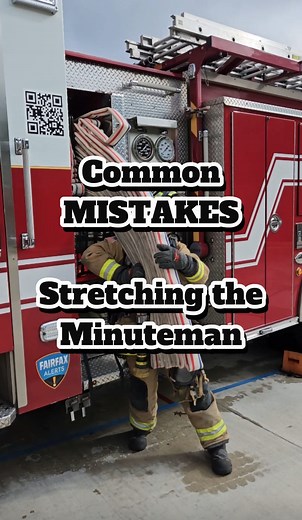 Common
MISTAKES

Stretching the Minuteman

FAIRFAX
ALERTS